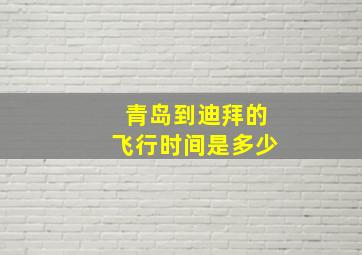 青岛到迪拜的
飞行时间是多少